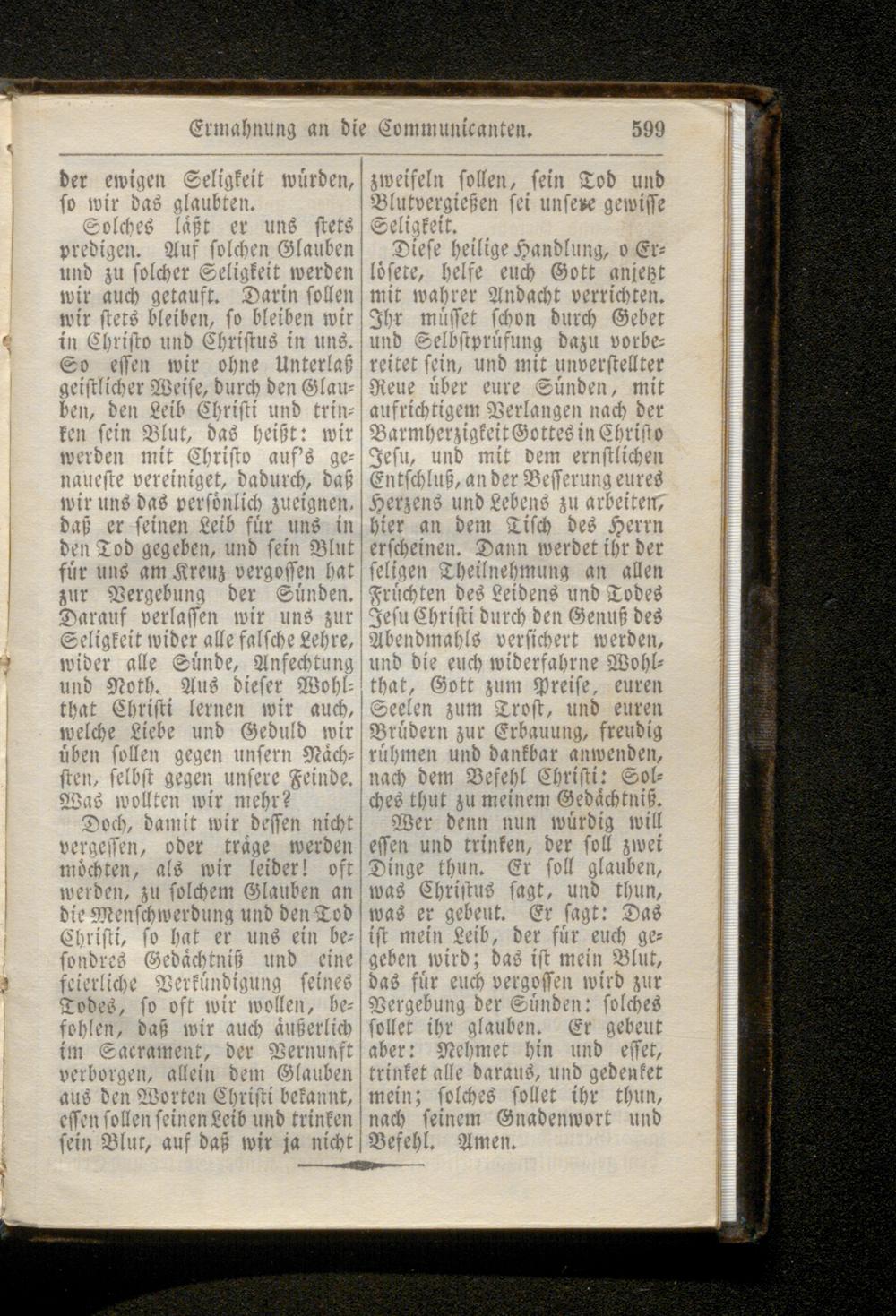 Ermahnung an die Communicanten. 599

der ewigen Seligkeit würden, so wir das glaubten.

Solches läßt er uns stets predigen. Auf solchen Glauben und zu solcher Seligkeit werden wir auch getauft. Darin sollen wir stets bleiben, so bleiben wir in Christo und Christus in uns. So essen wir ohne Unterlaß geistlicher Weise, durch den Glauben, den Leib Christi und trinken sein Blut, das heißt: wir werden mit Christo auf's genaueste vereiniget, dadurch, daß wir uns das persönlich zueignen, daß er seinen Leib für uns in den Tod gegeben, und sein Blut für uns am Kreuz vergossen hat zur Vergebung der Sünden. Darauf verlassen wir uns zur Seligkeit wider alle falsche Lehre, wider alle Sünde, Anfechtung und Noth. Aus dieser Wohlthat Christi lernen wir auch, welche Liebe und Geduld wir üben sollen gegen unsern Nächsten, selbst gegen unsere Feinde. Was wollten wir mehr?

Doch, damit wir dessen nicht vergessen, oder träge werden möchten, als wir leider! oft werden, zu solchem Glauben an die Menschwerdung und den Tod Christi, so hat er uns ein besondres Gedächtniß und eine feierliche Verkündigung seines Todes, so oft wir wollen, befohlen, daß wir auch äußerlich im Sacrament, der Vernunft verborgen, allein dem Glauben aus den Worten Christi bekannt, essen sollen seinen Leib und trinken sein Blut, auf daß wir ja nicht zweifeln sollen, sein Tod und Blutvergießen sei unsere gewisse Seligkeit.

Diese heilige Handlung, o Erlösete, helfe euch Gott anjetzt mit wahrer Andacht verrichten. Ihr müsset schon durch Gebet und Selbstprüfung dazu vorbereitet sein, und mit unverstellter Reue über eure Sünden, mit aufrichtigem Verlangen nach der Barmherzigkeit Gottes in Christo Jesu, und mit dem ernstlichen Entschluß, an der Besserung eures Herzens und Lebens zu arbeiten, hier an dem Tisch des Herrn erscheinen. Dann werdet ihr der seligen Theilnehmung an allen Früchten des Leidens und Todes Jesu Christi durch den Genuß des Abendmahls versichert werden, und die euch widerfahrne Wohlthat, Gott zum Preise, euren Seelen zum Trost, und euren Brüdern zur Erbauung, freudig rühmen und dankbar anwenden, nach dem Befehl Christi: Solches thut zu meinem Gedächtniß.

Wer denn nun würdig will essen und trinken, der soll zwei Dinge thun. Er soll glauben, was Christus sagt, und thun, was er gebeut. Er sagt: Das ist mein Leib, der für euch gegeben wird; das ist mein Blut, das für euch vergossen wird zur Vergebung der Sünden: solches sollet ihr glauben. Er gebeut aber: Nehmet hin und esset, trinket alle daraus, und gedenket mein; solches sollet ihr thun, nach seinem Gnadenwort und Befehl. Amen.